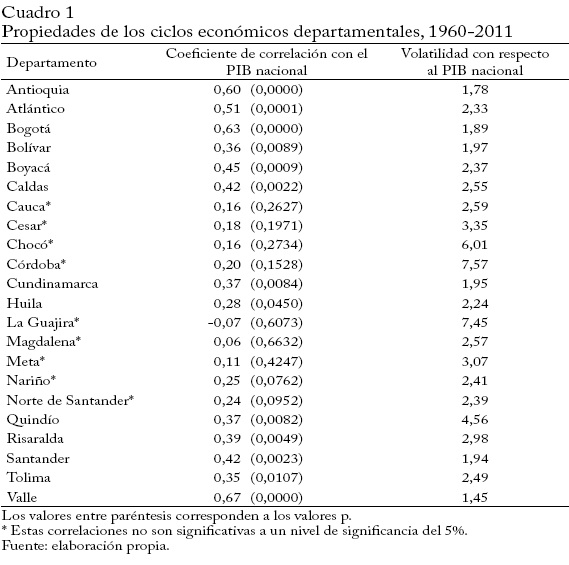 Cuadro 1
Propiedades de los ciclos económicos departamentales, 1960-2011

| Departamento | Coeficiente de correlación con el PIB nacional | Volatilidad con respecto al PIB nacional |
|---|---|---|
| Antioquia | 0,60 (0,0000) | 1,78 |
| Atlántico | 0,51 (0,0001) | 2,33 |
| Bogotá | 0,63 (0,0000) | 1,89 |
| Bolívar | 0,36 (0,0089) | 1,97 |
| Boyacá | 0,45 (0,0009) | 2,37 |
| Caldas | 0,42 (0,0022) | 2,55 |
| Cauca* | 0,16 (0,2627) | 2,59 |
| Cesar* | 0,18 (0,1971) | 3,35 |
| Chocó* | 0,16 (0,2734) | 6,01 |
| Córdoba* | 0,20 (0,1528) | 7,57 |
| Cundinamarca | 0,37 (0,0084) | 1,95 |
| Huila | 0,28 (0,0450) | 2,24 |
| La Guajira* | -0,07 (0,6073) | 7,45 |
| Magdalena* | 0,06 (0,6632) | 2,57 |
| Meta* | 0,11 (0,4247) | 3,07 |
| Nariño* | 0,25 (0,0762) | 2,41 |
| Norte de Santander* | 0,24 (0,0952) | 2,39 |
| Quindío | 0,37 (0,0082) | 4,56 |
| Risaralda | 0,39 (0,0049) | 2,98 |
| Santander | 0,42 (0,0023) | 1,94 |
| Tolima | 0,35 (0,0107) | 2,49 |
| Valle | 0,67 (0,0000) | 1,45 |

Los valores entre paréntesis corresponden a los valores p.
* Estas correlaciones no son significativas a un nivel de significancia del 5%.
Fuente: elaboración propia.